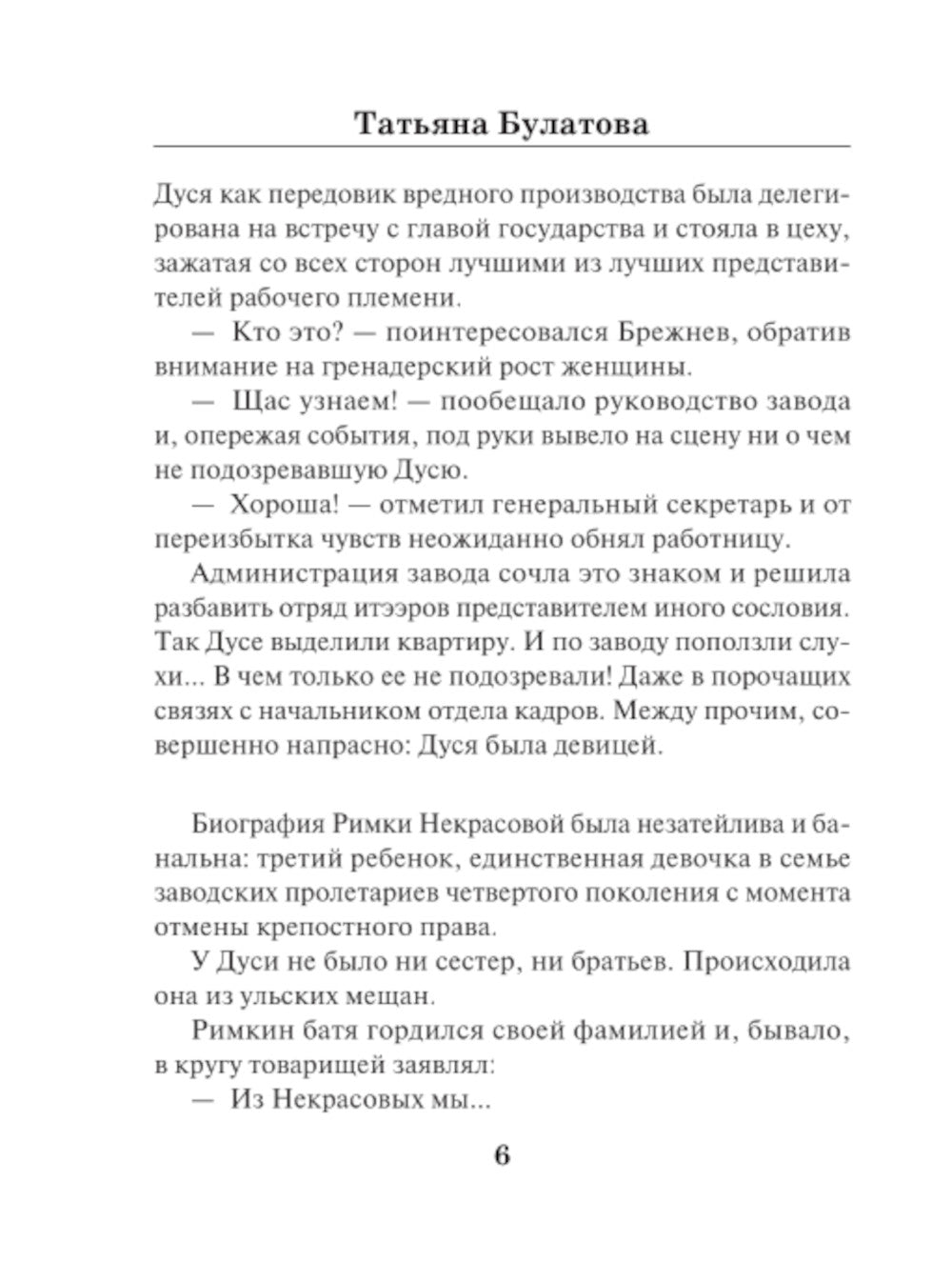 Татьяна Булатова

Дуся как передовик вредного производства была делегирована на встречу с главой государства и стояла в цеху, зажатая со всех сторон лучшими из лучших представителей рабочего племени.

— Кто это? — поинтересовался Брежнев, обратив внимание на гренадерский рост женщины.

— Щас узнаем! — пообещало руководство завода и, опережая события, под руки вывело на сцену ни о чем не подозревавшую Дусю.

— Хороша! — отметил генеральный секретарь и от переизбытка чувств неожиданно обнял работницу.

Администрация завода сочла это знаком и решила разбавить отряд итээров представителем иного сословия. Так Дусе выделили квартиру. И по заводу поползли слухи... В чем только ее не подозревали! Даже в порочащих связях с начальником отдела кадров. Между прочим, совершенно напрасно: Дуся была девицей.

Биография Римки Некрасовой была незатейлива и банальна: третий ребенок, единственная девочка в семье заводских пролетариев четвертого поколения с момента отмены крепостного права.

У Дуси не было ни сестер, ни братьев. Происходила она из ульских мещан.

Римкин батя гордился своей фамилией и, бывало, в кругу товарищей заявлял:

— Из Некрасовых мы...

6